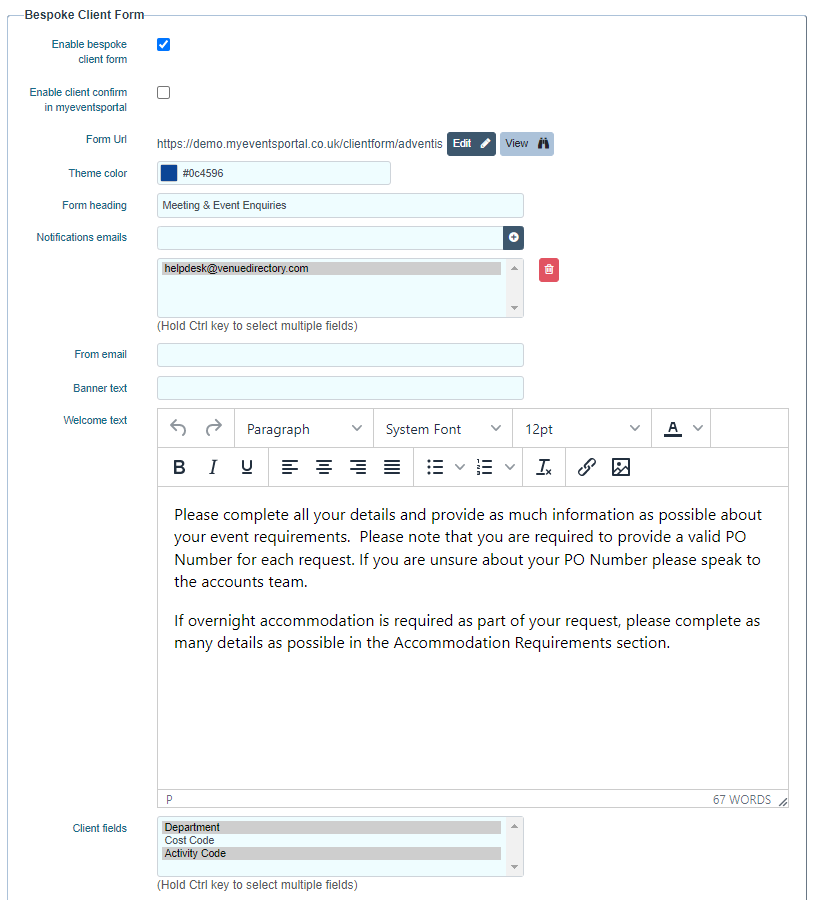 Bespoke Client Form

Enable bespoke client form

Enable client confirm in myeventsportal

Form Url https://demo.myeventsportal.co.uk/clientform/adventis Edit View

Theme color #0c4596

Form heading Meeting & Event Enquiries

Notifications emails

helpdesk@venuedirectory.com

(Hold Ctrl key to select multiple fields)

From email

Banner text

Welcome text

Paragraph System Font 12pt A

B I U

Please complete all your details and provide as much information as possible about your event requirements. Please note that you are required to provide a valid PO Number for each request. If you are unsure about your PO Number please speak to the accounts team.

If overnight accommodation is required as part of your request, please complete as many details as possible in the Accommodation Requirements section.

P 67 WORDS

Client fields

Department
Cost Code
Activity Code

(Hold Ctrl key to select multiple fields)